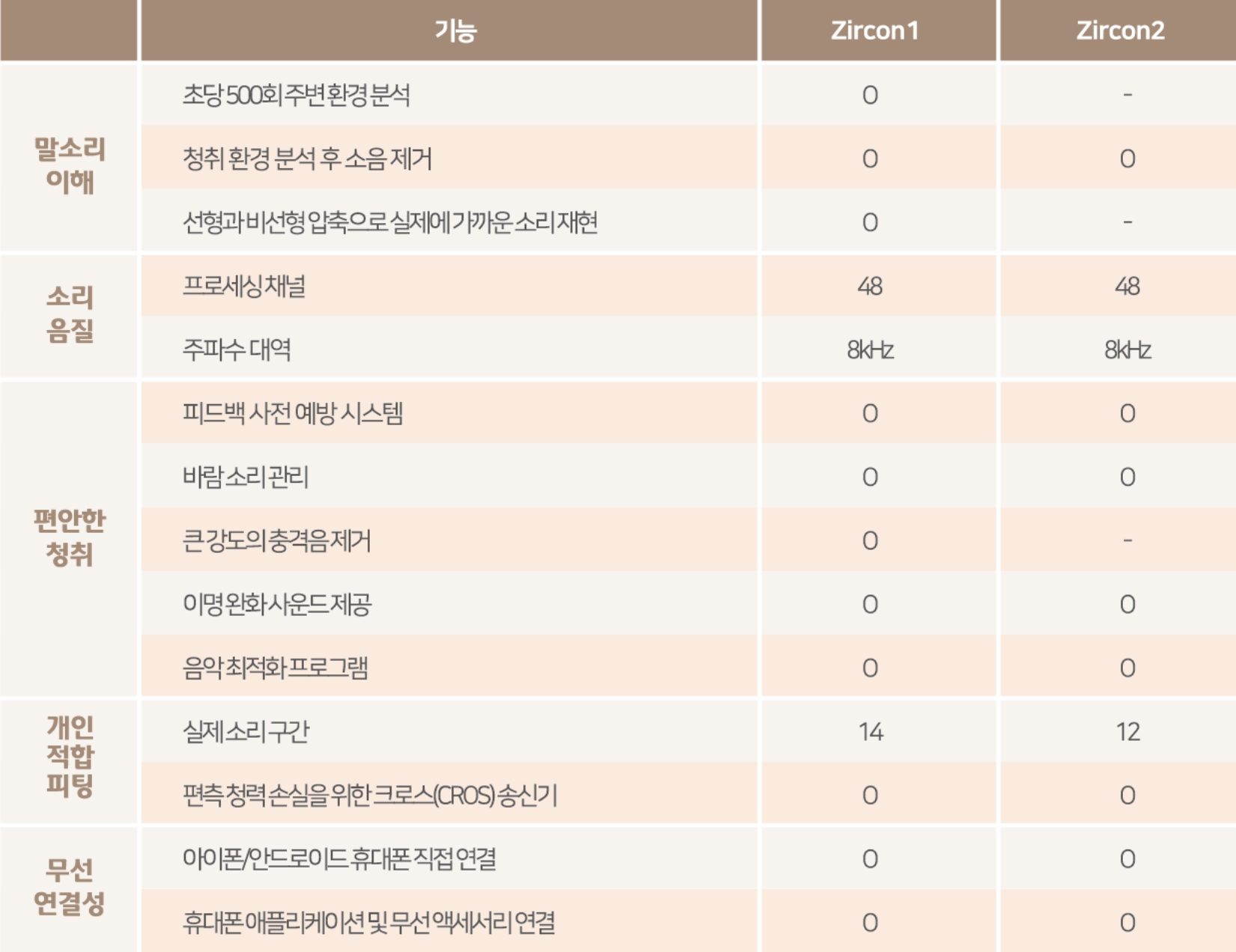 |  | 기능 | Zircon1 | Zircon2 |
|---|---|---|---|
| 말소리 이해 | 초당 500회 주변환경 분석 | O | - |
|  | 청취 환경 분석 후 소음 제거 | O | O |
|  | 선형과 비선형 압축으로 실제에 가까운 소리 재현 | O | - |
| 소리 음질 | 프로세싱 채널 | 48 | 48 |
|  | 주파수 대역 | 8kHz | 8kHz |
| 편안한 청취 | 피드백 사전 예방 시스템 | O | O |
|  | 바람 소리 관리 | O | O |
|  | 큰 강도의 충격음 제거 | O | - |
|  | 이명 완화 사운드 제공 | O | O |
|  | 음악 최적화 프로그램 | O | O |
| 개인 적합 피팅 | 실제 소리 구간 | 14 | 12 |
|  | 편측 청력 손실을 위한 크로스(CROS) 송신기 | O | O |
| 무선 연결성 | 아이폰/안드로이드 휴대폰 직접 연결 | O | O |
|  | 휴대폰 애플리케이션 및 무선 액세서리 연결 | O | O |